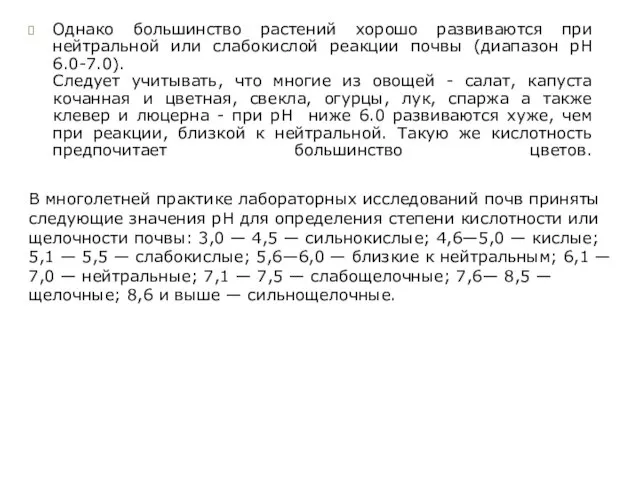 Однако большинство растений хорошо развиваются при нейтральной или слабокислой реакции почвы (диапазон pH 6.0-7.0).
Следует учитывать, что многие из овощей - салат, капуста кочанная и цветная, свекла, огурцы, лук, спаржа а также клевер и люцерна - при pH ниже 6.0 развиваются хуже, чем при реакции, близкой к нейтральной. Такую же кислотность предпочитает большинство цветов.

В многолетней практике лабораторных исследований почв приняты следующие значения pH для определения степени кислотности или щелочности почвы: 3,0 — 4,5 — сильнокислые; 4,6—5,0 — кислые; 5,1 — 5,5 — слабокислые; 5,6—6,0 — близкие к нейтральным; 6,1 — 7,0 — нейтральные; 7,1 — 7,5 — слабощелочные; 7,6— 8,5 — щелочные; 8,6 и выше — сильнощелочные.